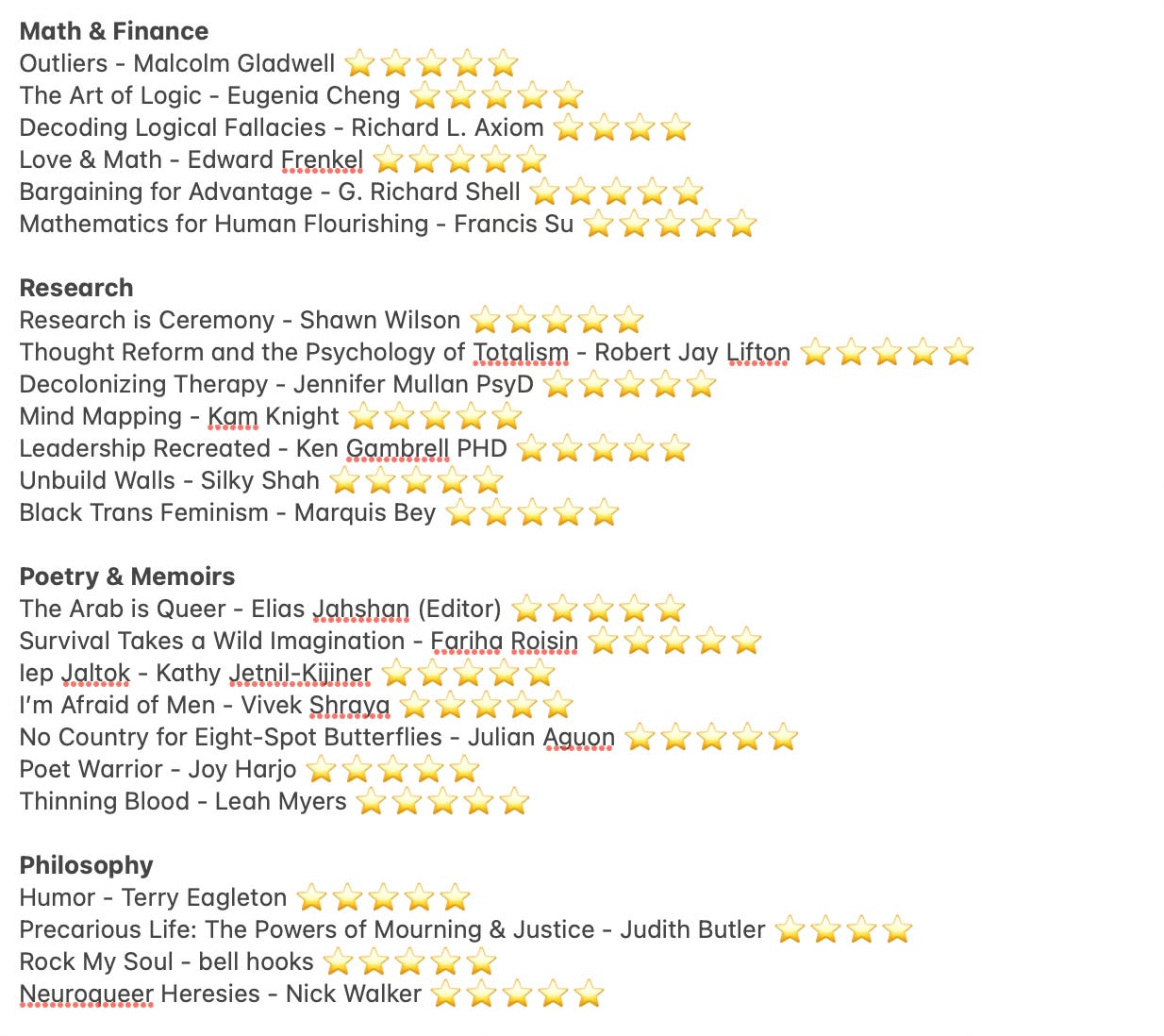 **Math & Finance**
Outliers - Malcolm Gladwell ⭐⭐⭐⭐⭐
The Art of Logic - Eugenia Cheng ⭐⭐⭐⭐⭐
Decoding Logical Fallacies - Richard L. Axiom ⭐⭐⭐⭐
Love & Math - Edward Frenkel ⭐⭐⭐⭐⭐
Bargaining for Advantage - G. Richard Shell ⭐⭐⭐⭐⭐
Mathematics for Human Flourishing - Francis Su ⭐⭐⭐⭐⭐

**Research**
Research is Ceremony - Shawn Wilson ⭐⭐⭐⭐⭐
Thought Reform and the Psychology of Totalism - Robert Jay Lifton ⭐⭐⭐⭐⭐
Decolonizing Therapy - Jennifer Mullan PsyD ⭐⭐⭐⭐⭐
Mind Mapping - Kam Knight ⭐⭐⭐⭐⭐
Leadership Recreated - Ken Gambrell PHD ⭐⭐⭐⭐⭐
Unbuild Walls - Silky Shah ⭐⭐⭐⭐⭐
Black Trans Feminism - Marquis Bey ⭐⭐⭐⭐⭐

**Poetry & Memoirs**
The Arab is Queer - Elias Jahshan (Editor) ⭐⭐⭐⭐⭐
Survival Takes a Wild Imagination - Fariha Roisin ⭐⭐⭐⭐⭐
Iep Jaltok - Kathy Jetnil-Kijiner ⭐⭐⭐⭐⭐
I'm Afraid of Men - Vivek Shraya ⭐⭐⭐⭐⭐
No Country for Eight-Spot Butterflies - Julian Aguon ⭐⭐⭐⭐⭐
Poet Warrior - Joy Harjo ⭐⭐⭐⭐⭐
Thinning Blood - Leah Myers ⭐⭐⭐⭐⭐

**Philosophy**
Humor - Terry Eagleton ⭐⭐⭐⭐⭐
Precarious Life: The Powers of Mourning & Justice - Judith Butler ⭐⭐⭐⭐
Rock My Soul - bell hooks ⭐⭐⭐⭐⭐
Neuroqueer Heresies - Nick Walker ⭐⭐⭐⭐⭐